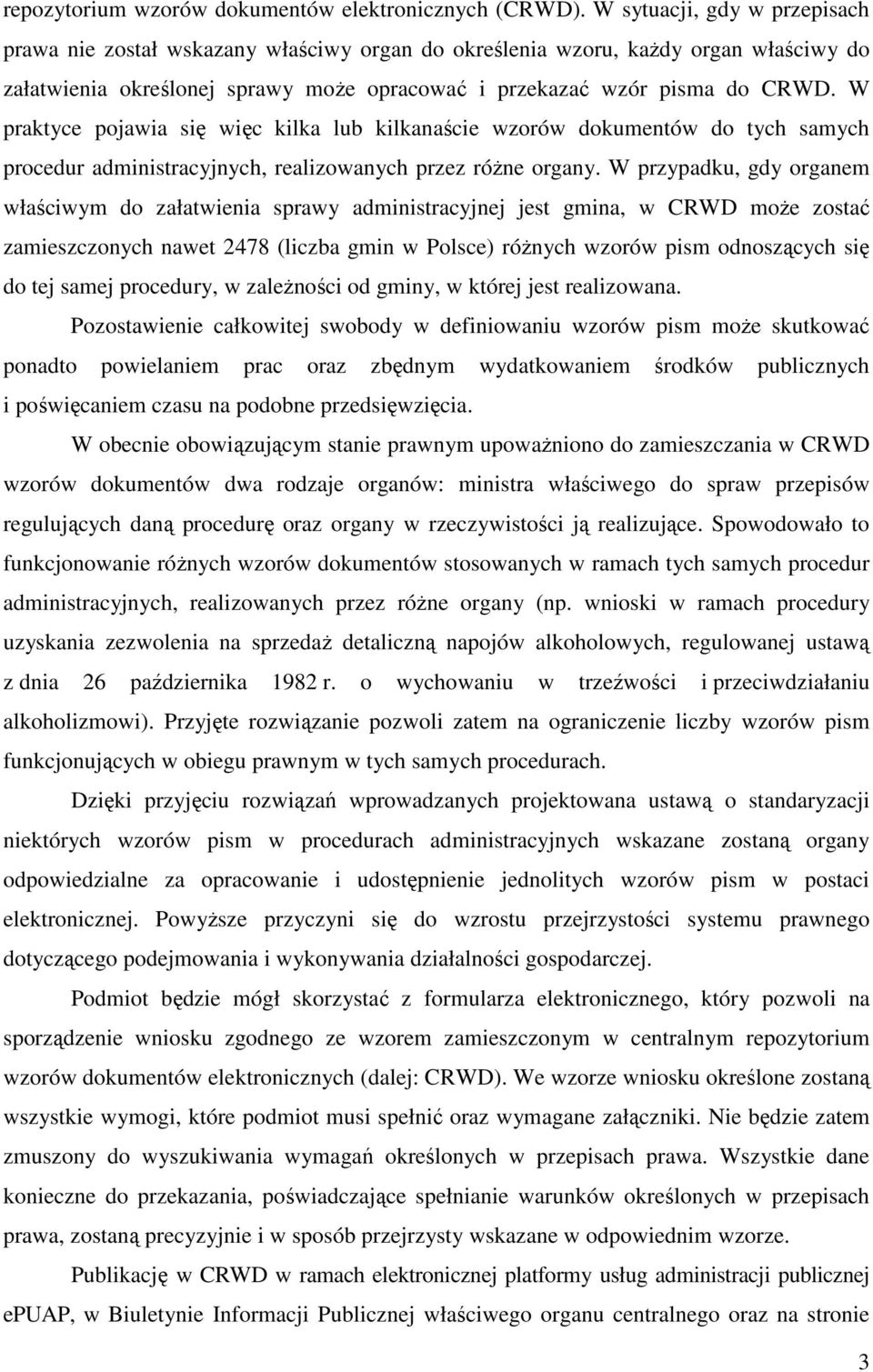 repozytorium wzorów dokumentów elektronicznych (CRWD). W sytuacji, gdy w przepisach prawa nie został wskazany właściwy organ do określenia wzoru, każdy organ właściwy do załatwienia określonej sprawy może opracować i przekazać wzór pisma do CRWD. W praktyce pojawia się więc kilka lub kilkanaście wzorów dokumentów do tych samych procedur administracyjnych, realizowanych przez różne organy. W przypadku, gdy organem właściwym do załatwienia sprawy administracyjnej jest gmina, w CRWD może zostać zamieszczonych nawet 2478 (liczba gmin w Polsce) różnych wzorów pism odnoszących się do tej samej procedury, w zależności od gminy, w której jest realizowana.

Pozostawienie całkowitej swobody w definiowaniu wzorów pism może skutkować ponadto powielaniem prac oraz zbędnym wydatkowaniem środków publicznych i poświęcaniem czasu na podobne przedsięwzięcia.

W obecnie obowiązującym stanie prawnym upoważniono do zamieszczania w CRWD wzorów dokumentów dwa rodzaje organów: ministra właściwego do spraw przepisów regulujących daną procedurę oraz organy w rzeczywistości ją realizujące. Spowodowało to funkcjonowanie różnych wzorów dokumentów stosowanych w ramach tych samych procedur administracyjnych, realizowanych przez różne organy (np. wnioski w ramach procedury uzyskania zezwolenia na sprzedaż detaliczną napojów alkoholowych, regulowanej ustawą z dnia 26 października 1982 r. o wychowaniu w trzeźwości i przeciwdziałaniu alkoholizmowi). Przyjęte rozwiązanie pozwoli zatem na ograniczenie liczby wzorów pism funkcjonujących w obiegu prawnym w tych samych procedurach.

Dzięki przyjęciu rozwiązań wprowadzanych projektowana ustawą o standaryzacji niektórych wzorów pism w procedurach administracyjnych wskazane zostaną organy odpowiedzialne za opracowanie i udostępnienie jednolitych wzorów pism w postaci elektronicznej. Powyższe przyczyni się do wzrostu przejrzystości systemu prawnego dotyczącego podejmowania i wykonywania działalności gospodarczej.

Podmiot będzie mógł skorzystać z formularza elektronicznego, który pozwoli na sporządzenie wniosku zgodnego ze wzorem zamieszczonym w centralnym repozytorium wzorów dokumentów elektronicznych (dalej: CRWD). We wzorze wniosku określone zostaną wszystkie wymogi, które podmiot musi spełnić oraz wymagane załączniki. Nie będzie zatem zmuszony do wyszukiwania wymagań określonych w przepisach prawa. Wszystkie dane konieczne do przekazania, poświadczające spełnianie warunków określonych w przepisach prawa, zostaną precyzyjnie i w sposób przejrzysty wskazane w odpowiednim wzorze.

Publikację w CRWD w ramach elektronicznej platformy usług administracji publicznej ePUAP, w Biuletynie Informacji Publicznej właściwego organu centralnego oraz na stronie

3